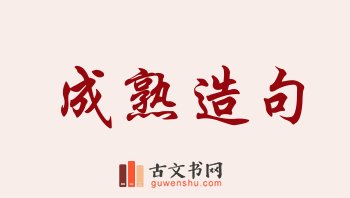 成熟造句

古文书网
guwenshu.com